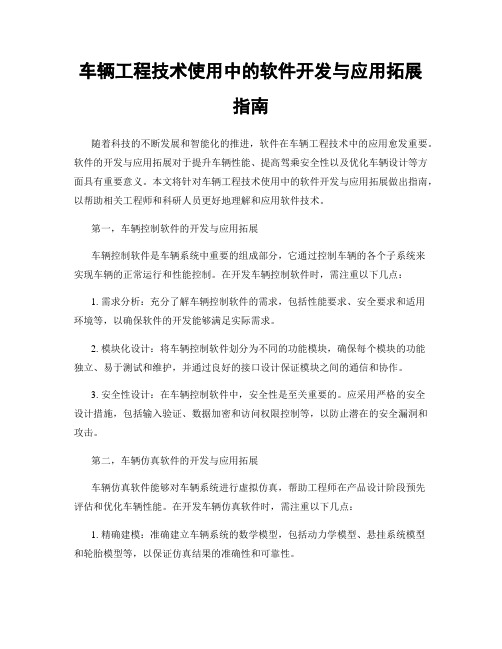 车辆工程技术使用中的软件开发与应用拓展指南

随着科技的不断发展和智能化的推进，软件在车辆工程技术中的应用愈发重要。软件的开发与应用拓展对于提升车辆性能、提高驾乘安全性以及优化车辆设计等方面具有重要意义。本文将针对车辆工程技术使用中的软件开发与应用拓展做出指南，以帮助相关工程师和科研人员更好地理解和应用软件技术。

第一，车辆控制软件的开发与应用拓展

车辆控制软件是车辆系统中重要的组成部分，它通过控制车辆的各个子系统来实现车辆的正常运行和性能控制。在开发车辆控制软件时，需注重以下几点：

1. 需求分析：充分了解车辆控制软件的需求，包括性能要求、安全要求和适用环境等，以确保软件的开发能够满足实际需求。

2. 模块化设计：将车辆控制软件划分为不同的功能模块，确保每个模块的功能独立、易于测试和维护，并通过良好的接口设计保证模块之间的通信和协作。

3. 安全性设计：在车辆控制软件中，安全性是至关重要的。应采用严格的安全设计措施，包括输入验证、数据加密和访问权限控制等，以防止潜在的安全漏洞和攻击。

第二，车辆仿真软件的开发与应用拓展

车辆仿真软件能够对车辆系统进行虚拟仿真，帮助工程师在产品设计阶段预先评估和优化车辆性能。在开发车辆仿真软件时，需注重以下几点：

1. 精确建模：准确建立车辆系统的数学模型，包括动力学模型、悬挂系统模型和轮胎模型等，以保证仿真结果的准确性和可靠性。